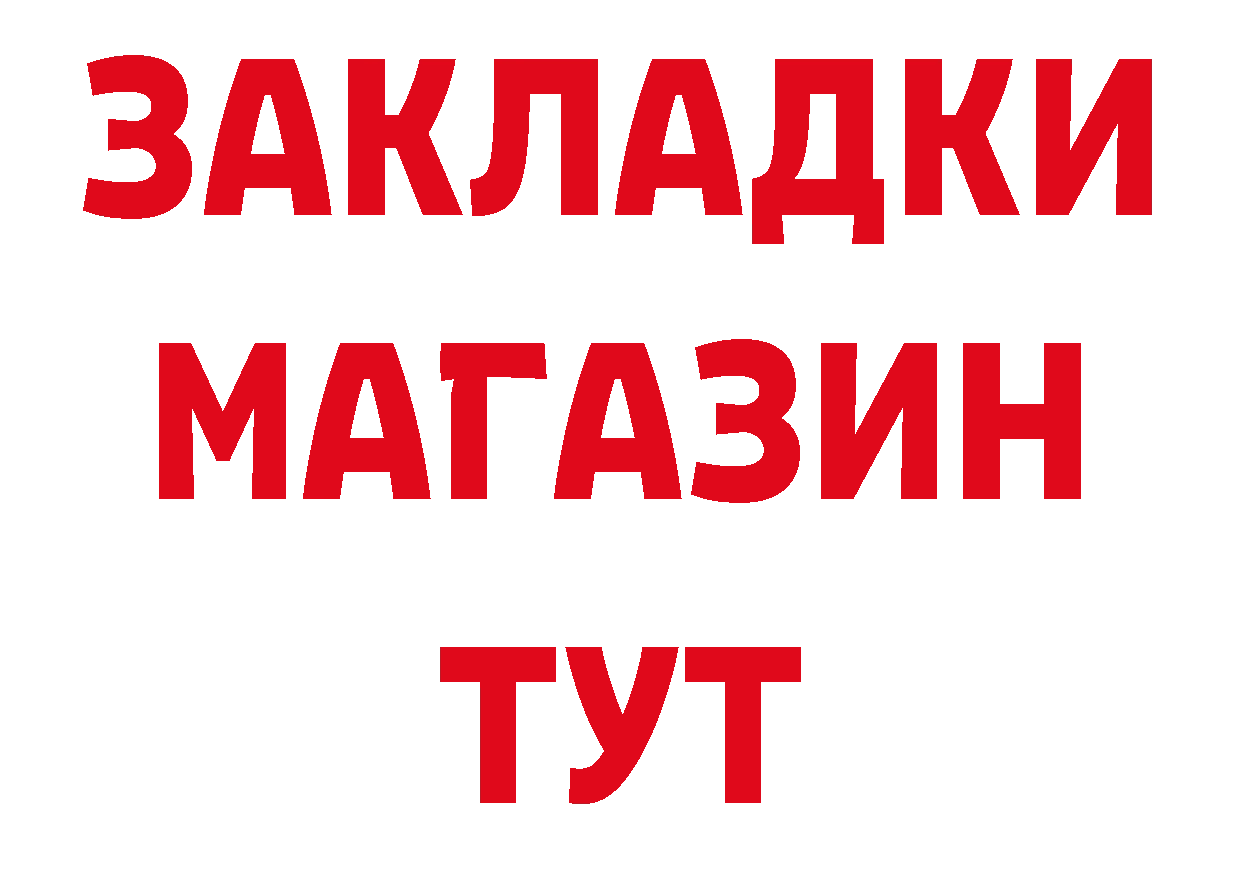 ЗАКЛАДКИ
МАГАЗИН
ТУТ